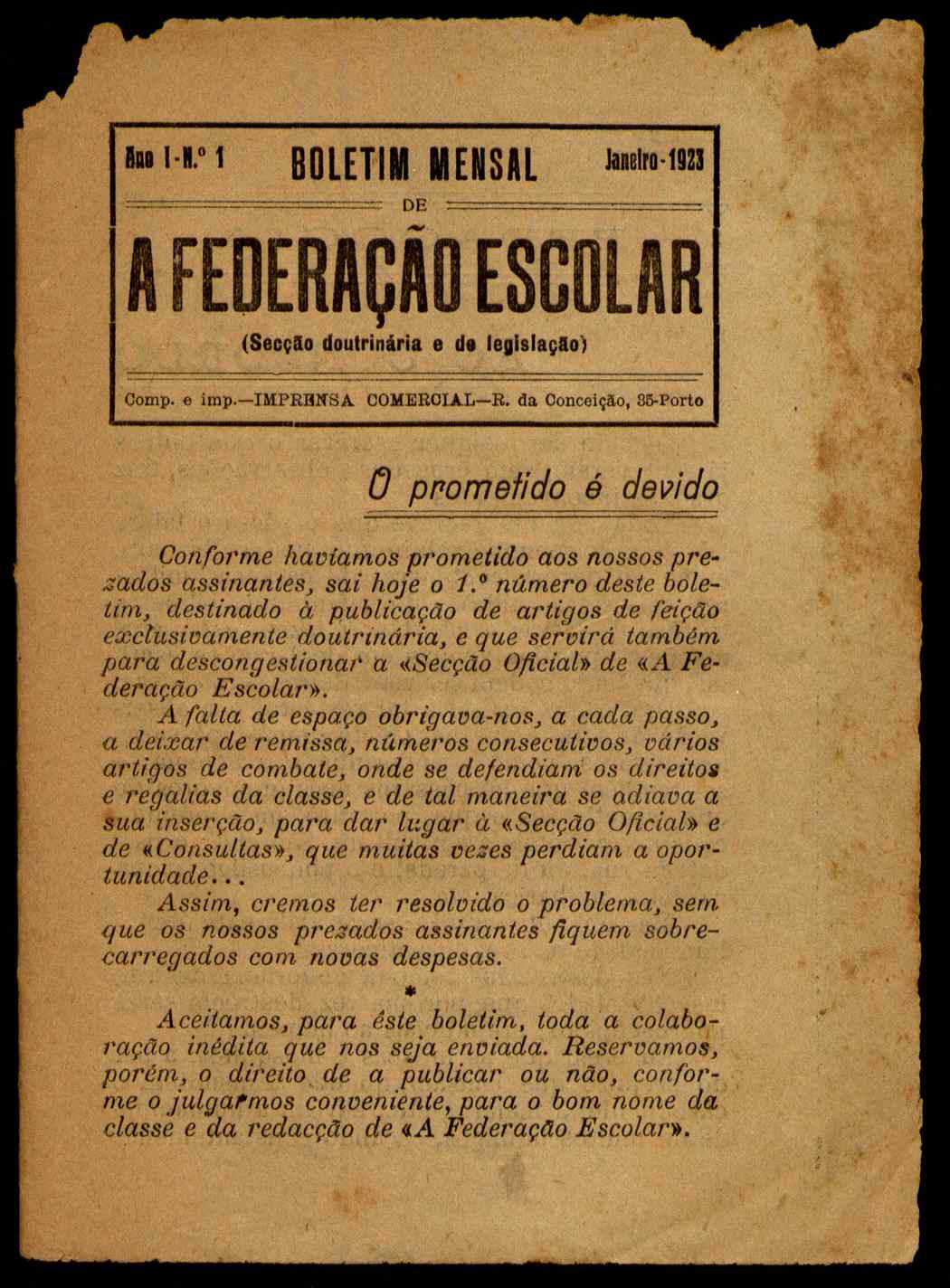 Ano I-N.º 1 BOLETIM MENSAL Janeiro-1923

DE

A FEDERAÇÃO ESCOLAR

(Secção doutrinária e de legislação)

Comp. e imp.—IMPRENSA COMERCIAL—R. da Conceição, 35-Porto

O prometido é devido

Conforme havíamos prometido aos nossos prezados assinantes, sai hoje o 1.º número deste boletim, destinado à publicação de artigos de feição exclusivamente doutrinária, e que servirá também para descongestionar a «Secção Oficial» de «A Federação Escolar».

A falta de espaço obrigava-nos, a cada passo, a deixar de remissa, números consecutivos, vários artigos de combate, onde se defendiam os direitos e regalias da classe, e de tal maneira se adiava a sua inserção, para dar lugar à «Secção Oficial» e de «Consultas», que muitas vezes perdiam a oportunidade...

Assim, cremos ter resolvido o problema, sem que os nossos prezados assinantes fiquem sobrecarregados com novas despesas.

*

Aceitamos, para êste boletim, toda a colaboração inédita que nos seja enviada. Reservamos, porém, o direito de a publicar ou não, conforme o julgarmos conveniente, para o bom nome da classe e da redacção de «A Federação Escolar».